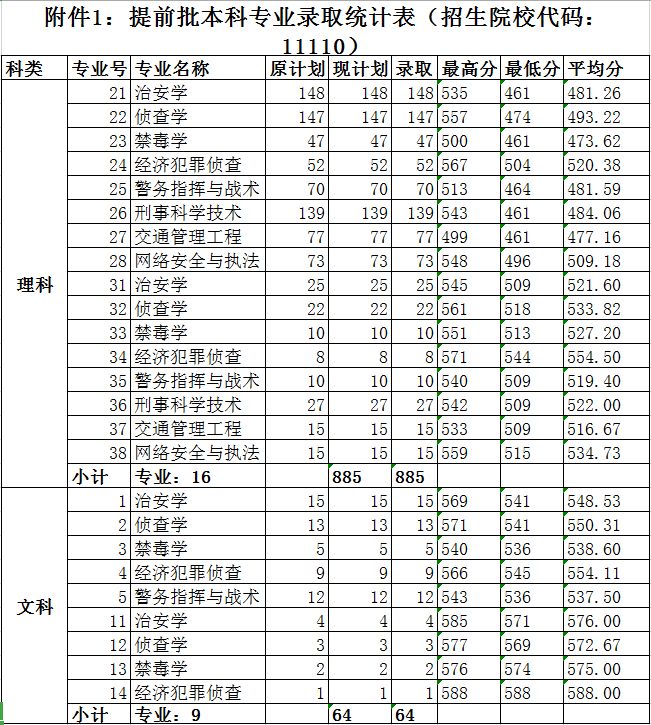 附件1：提前批本科专业录取统计表（招生院校代码：11110）

| 科类 | 专业号 | 专业名称 | 原计划 | 现计划 | 录取 | 最高分 | 最低分 | 平均分 |
|---|---|---|---|---|---|---|---|---|
| 理科 | 21 | 治安学 | 148 | 148 | 148 | 535 | 461 | 481.26 |
| | 22 | 侦查学 | 147 | 147 | 147 | 557 | 474 | 493.22 |
| | 23 | 禁毒学 | 47 | 47 | 47 | 500 | 461 | 473.62 |
| | 24 | 经济犯罪侦查 | 52 | 52 | 52 | 567 | 504 | 520.38 |
| | 25 | 警务指挥与战术 | 70 | 70 | 70 | 513 | 464 | 481.59 |
| | 26 | 刑事科学技术 | 139 | 139 | 139 | 543 | 461 | 484.06 |
| | 27 | 交通管理工程 | 77 | 77 | 77 | 499 | 461 | 477.16 |
| | 28 | 网络安全与执法 | 73 | 73 | 73 | 548 | 496 | 509.18 |
| | 31 | 治安学 | 25 | 25 | 25 | 545 | 509 | 521.60 |
| | 32 | 侦查学 | 22 | 22 | 22 | 561 | 518 | 533.82 |
| | 33 | 禁毒学 | 10 | 10 | 10 | 551 | 513 | 527.20 |
| | 34 | 经济犯罪侦查 | 8 | 8 | 8 | 571 | 544 | 554.50 |
| | 35 | 警务指挥与战术 | 10 | 10 | 10 | 540 | 509 | 519.40 |
| | 36 | 刑事科学技术 | 27 | 27 | 27 | 542 | 509 | 522.00 |
| | 37 | 交通管理工程 | 15 | 15 | 15 | 533 | 509 | 516.67 |
| | 38 | 网络安全与执法 | 15 | 15 | 15 | 559 | 515 | 534.73 |
| | 小计 | 专业：16 | | 885 | 885 | | | |
| 文科 | 1 | 治安学 | 15 | 15 | 15 | 569 | 541 | 548.53 |
| | 2 | 侦查学 | 13 | 13 | 13 | 571 | 541 | 550.31 |
| | 3 | 禁毒学 | 5 | 5 | 5 | 540 | 536 | 538.60 |
| | 4 | 经济犯罪侦查 | 9 | 9 | 9 | 566 | 545 | 554.11 |
| | 5 | 警务指挥与战术 | 12 | 12 | 12 | 543 | 536 | 537.50 |
| | 11 | 治安学 | 4 | 4 | 4 | 585 | 571 | 576.00 |
| | 12 | 侦查学 | 3 | 3 | 3 | 577 | 569 | 572.67 |
| | 13 | 禁毒学 | 2 | 2 | 2 | 576 | 574 | 575.00 |
| | 14 | 经济犯罪侦查 | 1 | 1 | 1 | 588 | 588 | 588.00 |
| | 小计 | 专业：9 | | 64 | 64 | | | |